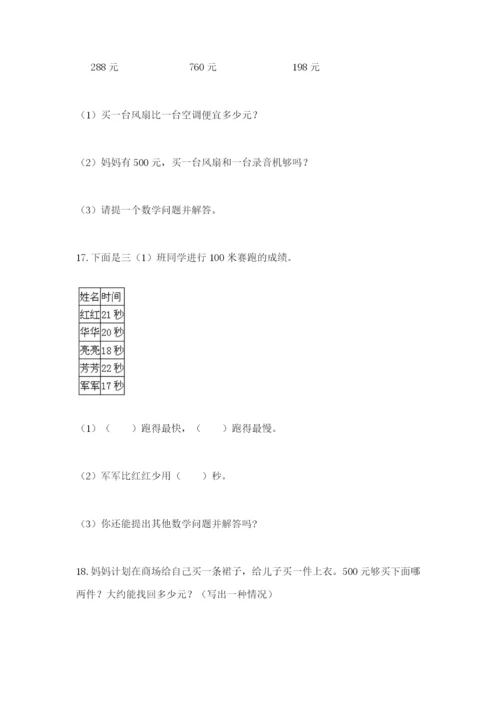 288 元　　　　760 元　　　　198 元

（1）买一台风扇比一台空调便宜多少元？

（2）妈妈有 500 元，买一台风扇和一台录音机够吗？

（3）请提一个数学问题并解答。

17. 下面是三（1）班同学进行 100 米赛跑的成绩。

| 姓名 | 时间 |
|---|---|
| 红红 | 21 秒 |
| 华华 | 20 秒 |
| 亮亮 | 18 秒 |
| 芳芳 | 22 秒 |
| 军军 | 17 秒 |

（1）（　　）跑得最快，（　　）跑得最慢。

（2）军军比红红少用（　　）秒。

（3）你还能提出其他数学问题并解答吗？

18. 妈妈计划在商场给自己买一条裙子，给儿子买一件上衣。500 元够买下面哪两件？大约能找回多少元？（写出一种情况）